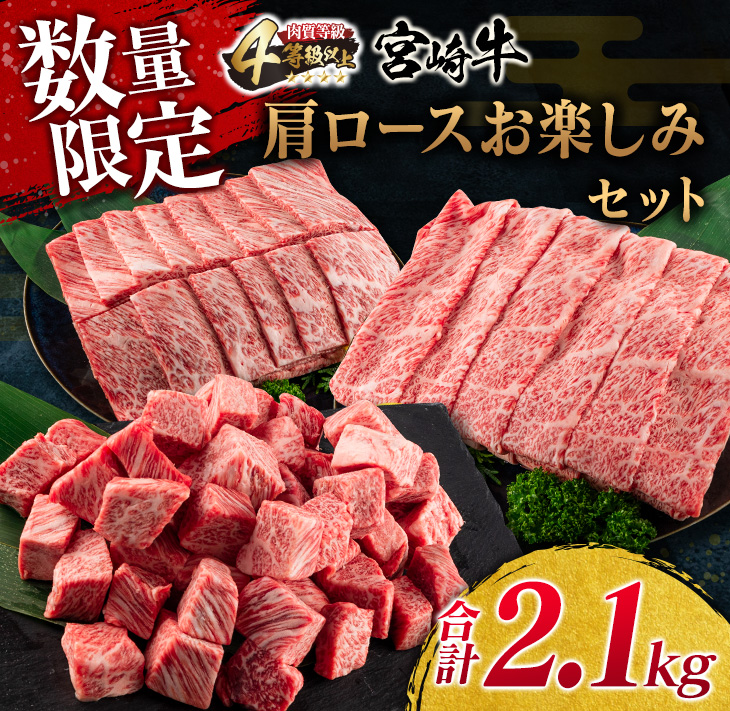 数量限定

肉質等級 4等級以上 ★★★★

宮崎牛

肩ロースお楽しみセット

合計2.1kg